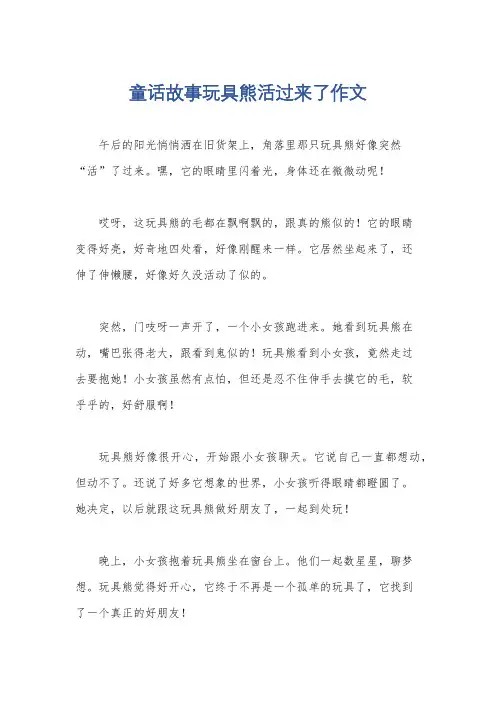 童话故事玩具熊活过来了作文

午后的阳光悄悄洒在旧货架上，角落里那只玩具熊好像突然“活”了过来。嘿，它的眼睛里闪着光，身体还在微微动呢！

哎呀，这玩具熊的毛都在飘啊飘的，跟真的熊似的！它的眼睛变得好亮，好奇地四处看，好像刚醒来一样。它居然坐起来了，还伸了伸懒腰，好像好久没活动了似的。

突然，门吱呀一声开了，一个小女孩跑进来。她看到玩具熊在动，嘴巴张得老大，跟看到鬼似的！玩具熊看到小女孩，竟然走过去要抱她！小女孩虽然有点怕，但还是忍不住伸手去摸它的毛，软乎乎的，好舒服啊！

玩具熊好像很开心，开始跟小女孩聊天。它说自己一直都想动，但动不了。还说了好多它想象的世界，小女孩听得眼睛都瞪圆了。她决定，以后就跟这玩具熊做好朋友了，一起到处玩！

晚上，小女孩抱着玩具熊坐在窗台上。他们一起数星星，聊梦想。玩具熊觉得好开心，它终于不再是一个孤单的玩具了，它找到了一个真正的好朋友！